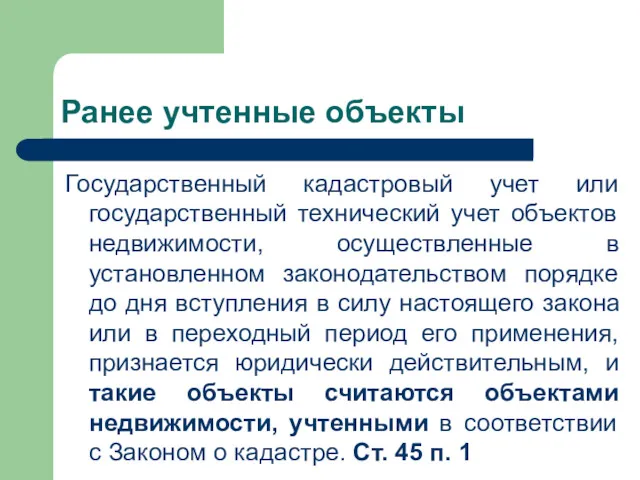 Ранее учтенные объекты

Государственный кадастровый учет или государственный технический учет объектов недвижимости, осуществленные в установленном законодательством порядке до дня вступления в силу настоящего закона или в переходный период его применения, признается юридически действительным, и такие объекты считаются объектами недвижимости, учтенными в соответствии с Законом о кадастре. Ст. 45 п. 1